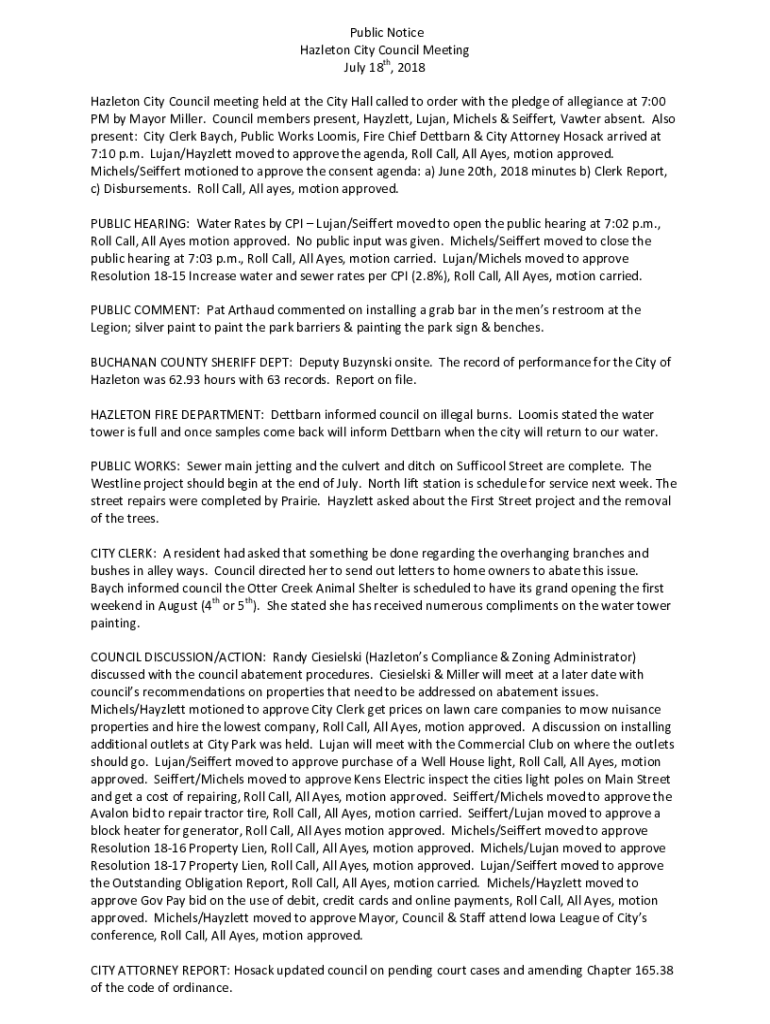 Public Notice
Hazleton City Council Meeting
July 18$^{th}$, 2018

Hazleton City Council meeting held at the City Hall called to order with the pledge of allegiance at 7:00 PM by Mayor Miller. Council members present, Hayzlett, Lujan, Michels & Seiffert, Vawter absent. Also present: City Clerk Baych, Public Works Loomis, Fire Chief Dettbarn & City Attorney Hosack arrived at 7:10 p.m. Lujan/Hayzlett moved to approve the agenda, Roll Call, All Ayes, motion approved. Michels/Seiffert motioned to approve the consent agenda: a) June 20th, 2018 minutes b) Clerk Report, c) Disbursements. Roll Call, All ayes, motion approved.

PUBLIC HEARING: Water Rates by CPI – Lujan/Seiffert moved to open the public hearing at 7:02 p.m., Roll Call, All Ayes motion approved. No public input was given. Michels/Seiffert moved to close the public hearing at 7:03 p.m., Roll Call, All Ayes, motion carried. Lujan/Michels moved to approve Resolution 18-15 Increase water and sewer rates per CPI (2.8%), Roll Call, All Ayes, motion carried.

PUBLIC COMMENT: Pat Arthaud commented on installing a grab bar in the men's restroom at the Legion; silver paint to paint the park barriers & painting the park sign & benches.

BUCHANAN COUNTY SHERIFF DEPT: Deputy Buzynski onsite. The record of performance for the City of Hazleton was 62.93 hours with 63 records. Report on file.

HAZLETON FIRE DEPARTMENT: Dettbarn informed council on illegal burns. Loomis stated the water tower is full and once samples come back will inform Dettbarn when the city will return to our water.

PUBLIC WORKS: Sewer main jetting and the culvert and ditch on Sufficool Street are complete. The Westline project should begin at the end of July. North lift station is schedule for service next week. The street repairs were completed by Prairie. Hayzlett asked about the First Street project and the removal of the trees.

CITY CLERK: A resident had asked that something be done regarding the overhanging branches and bushes in alley ways. Council directed her to send out letters to home owners to abate this issue. Baych informed council the Otter Creek Animal Shelter is scheduled to have its grand opening the first weekend in August (4$^{th}$ or 5$^{th}$). She stated she has received numerous compliments on the water tower painting.

COUNCIL DISCUSSION/ACTION: Randy Ciesielski (Hazleton's Compliance & Zoning Administrator) discussed with the council abatement procedures. Ciesielski & Miller will meet at a later date with council's recommendations on properties that need to be addressed on abatement issues. Michels/Hayzlett motioned to approve City Clerk get prices on lawn care companies to mow nuisance properties and hire the lowest company, Roll Call, All Ayes, motion approved. A discussion on installing additional outlets at City Park was held. Lujan will meet with the Commercial Club on where the outlets should go. Lujan/Seiffert moved to approve purchase of a Well House light, Roll Call, All Ayes, motion approved. Seiffert/Michels moved to approve Kens Electric inspect the cities light poles on Main Street and get a cost of repairing, Roll Call, All Ayes, motion approved. Seiffert/Michels moved to approve the Avalon bid to repair tractor tire, Roll Call, All Ayes, motion carried. Seiffert/Lujan moved to approve a block heater for generator, Roll Call, All Ayes motion approved. Michels/Seiffert moved to approve Resolution 18-16 Property Lien, Roll Call, All Ayes, motion approved. Michels/Lujan moved to approve Resolution 18-17 Property Lien, Roll Call, All Ayes, motion approved. Lujan/Seiffert moved to approve the Outstanding Obligation Report, Roll Call, All Ayes, motion carried. Michels/Hayzlett moved to approve Gov Pay bid on the use of debit, credit cards and online payments, Roll Call, All Ayes, motion approved. Michels/Hayzlett moved to approve Mayor, Council & Staff attend Iowa League of City's conference, Roll Call, All Ayes, motion approved.

CITY ATTORNEY REPORT: Hosack updated council on pending court cases and amending Chapter 165.38 of the code of ordinance.